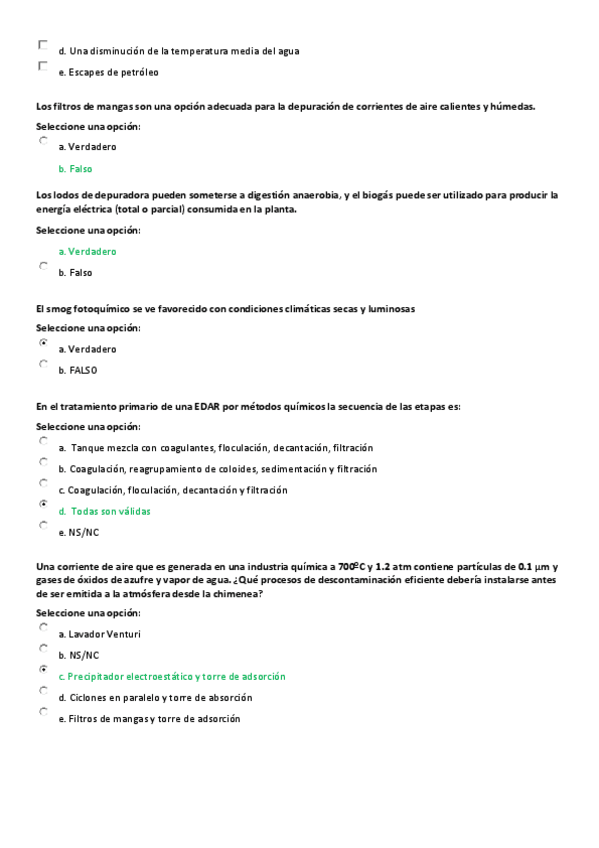 d. Una disminución de la temperatura media del agua

e. Escapes de petróleo

Los filtros de mangas son una opción adecuada para la depuración de corrientes de aire calientes y húmedas.

Seleccione una opción:

a. Verdadero

b. Falso

Los lodos de depuradora pueden someterse a digestión anaerobia, y el biogás puede ser utilizado para producir la energía eléctrica (total o parcial) consumida en la planta.

Seleccione una opción:

a. Verdadero

b. Falso

El smog fotoquímico se ve favorecido con condiciones climáticas secas y luminosas

Seleccione una opción:

a. Verdadero

b. FALSO

En el tratamiento primario de una EDAR por métodos químicos la secuencia de las etapas es:

Seleccione una opción:

a. Tanque mezcla con coagulantes, floculación, decantación, filtración

b. Coagulación, reagrupamiento de coloides, sedimentación y filtración

c. Coagulación, floculación, decantación y filtración

d. Todas son válidas

e. NS/NC

Una corriente de aire que es generada en una industria química a 700ºC y 1.2 atm contiene partículas de 0.1 μm y gases de óxidos de azufre y vapor de agua. ¿Qué procesos de descontaminación eficiente debería instalarse antes de ser emitida a la atmósfera desde la chimenea?

Seleccione una opción:

a. Lavador Venturi

b. NS/NC

c. Precipitador electroestático y torre de adsorción

d. Ciclones en paralelo y torre de absorción

e. Filtros de mangas y torre de adsorción